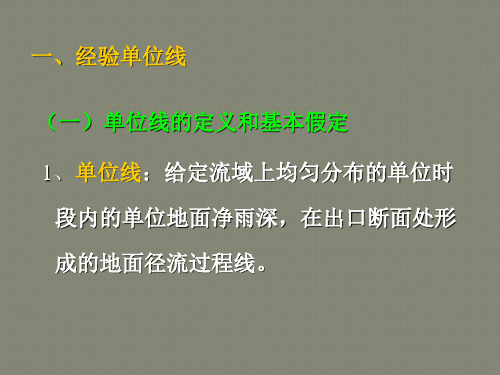 一、经验单位线

（一）单位线的定义和基本假定

1、单位线：给定流域上均匀分布的单位时段内的单位地面净雨深，在出口断面处形成的地面径流过程线。